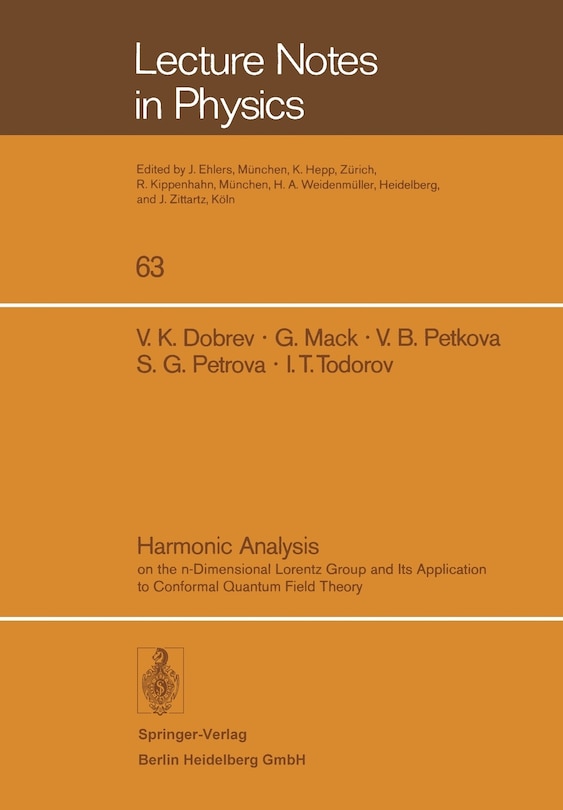 Lecture Notes in Physics

Edited by J. Ehlers, München, K. Hepp, Zürich, R. Kippenhahn, München, H. A. Weidenmüller, Heidelberg, and J. Zittartz, Köln

63

V. K. Dobrev · G. Mack · V. B. Petkova
S. G. Petrova · I. T. Todorov

Harmonic Analysis
on the n-Dimensional Lorentz Group and Its Application to Conformal Quantum Field Theory

Springer-Verlag
Berlin Heidelberg GmbH